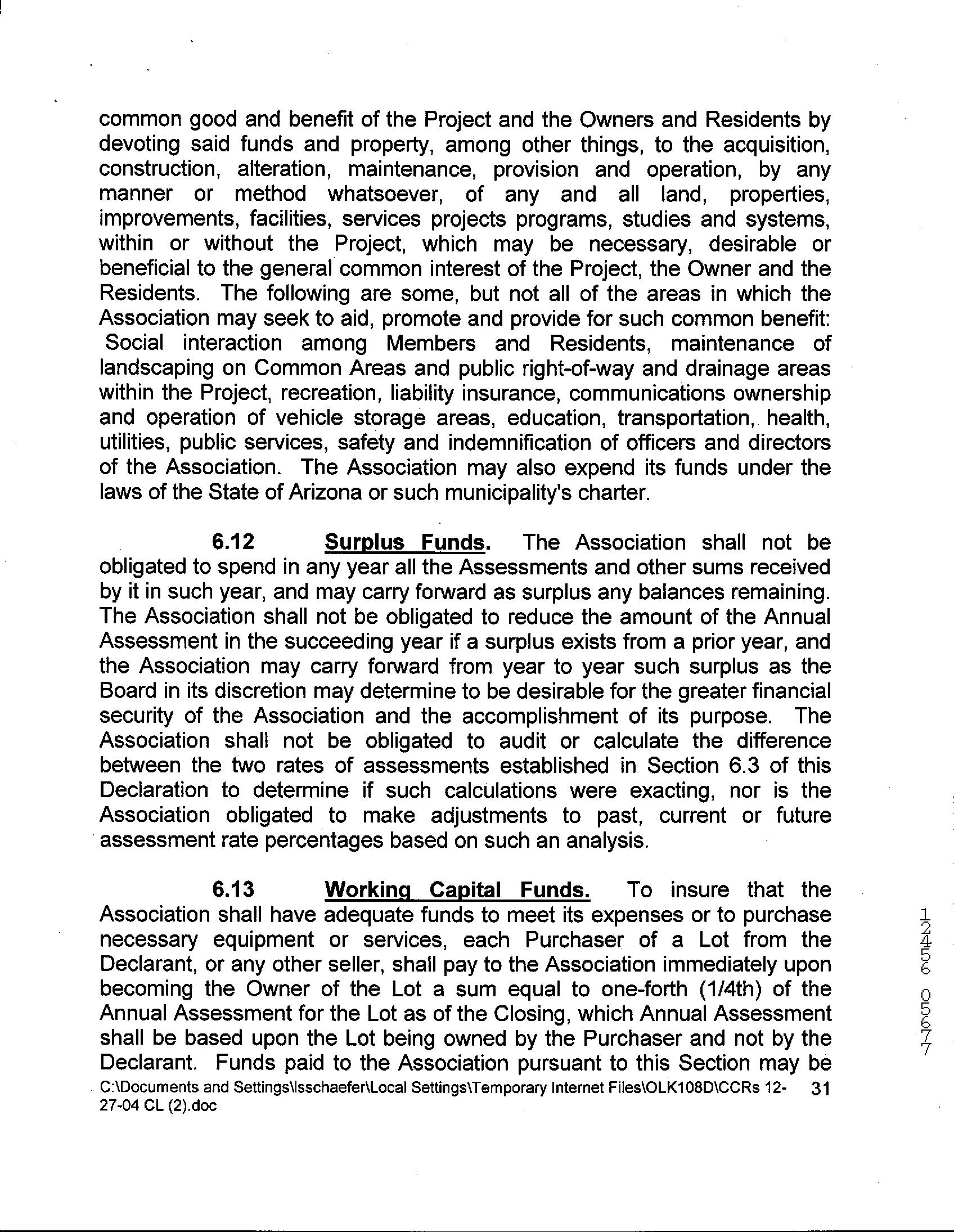 common good and benefit of the Project and the Owners and Residents by devoting said funds and property, among other things, to the acquisition, construction, alteration, maintenance, provision and operation, by any manner or method whatsoever, of any and all land, properties, improvements, facilities, services projects programs, studies and systems, within or without the Project, which may be necessary, desirable or beneficial to the general common interest of the Project, the Owner and the Residents. The following are some, but not all of the areas in which the Association may seek to aid, promote and provide for such common benefit: Social interaction among Members and Residents, maintenance of landscaping on Common Areas and public right-of-way and drainage areas within the Project, recreation, liability insurance, communications ownership and operation of vehicle storage areas, education, transportation, health, utilities, public services, safety and indemnification of officers and directors of the Association. The Association may also expend its funds under the laws of the State of Arizona or such municipality's charter.

6.12 Surplus Funds. The Association shall not be obligated to spend in any year all the Assessments and other sums received by it in such year, and may carry forward as surplus any balances remaining. The Association shall not be obligated to reduce the amount of the Annual Assessment in the succeeding year if a surplus exists from a prior year, and the Association may carry forward from year to year such surplus as the Board in its discretion may determine to be desirable for the greater financial security of the Association and the accomplishment of its purpose. The Association shall not be obligated to audit or calculate the difference between the two rates of assessments established in Section 6.3 of this Declaration to determine if such calculations were exacting, nor is the Association obligated to make adjustments to past, current or future assessment rate percentages based on such an analysis.

6.13 Working Capital Funds. To insure that the Association shall have adequate funds to meet its expenses or to purchase necessary equipment or services, each Purchaser of a Lot from the Declarant, or any other seller, shall pay to the Association immediately upon becoming the Owner of the Lot a sum equal to one-forth (1/4th) of the Annual Assessment for the Lot as of the Closing, which Annual Assessment shall be based upon the Lot being owned by the Purchaser and not by the Declarant. Funds paid to the Association pursuant to this Section may be

12456 05677

C:\Documents and Settings\lsschaefer\Local Settings\Temporary Internet Files\OLK108D\CCRs 12-27-04 CL (2).doc 31